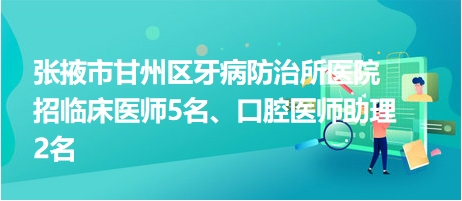 张掖市甘州区牙病防治所医院招临床医师5名、口腔医师助理2名